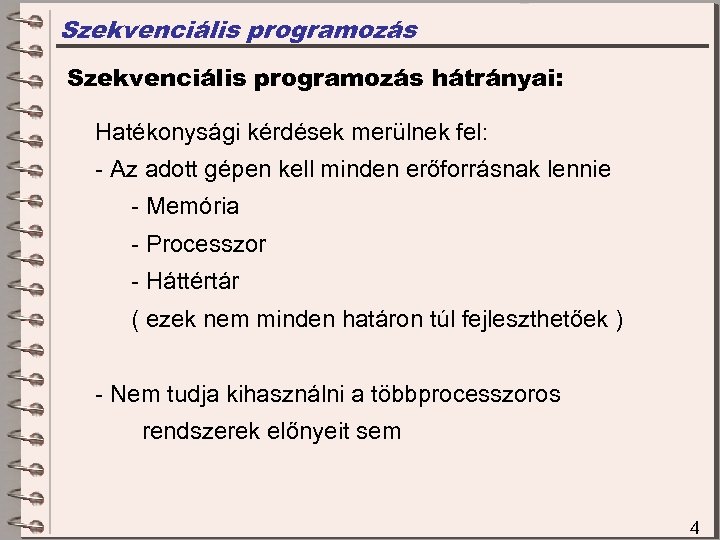 Szekvenciális programozás

Szekvenciális programozás hátrányai:

Hatékonysági kérdések merülnek fel:
- Az adott gépen kell minden erőforrásnak lennie
- Memória
- Processzor
- Háttértár
( ezek nem minden határon túl fejleszthetőek )

- Nem tudja kihasználni a többprocesszoros rendszerek előnyeit sem

4